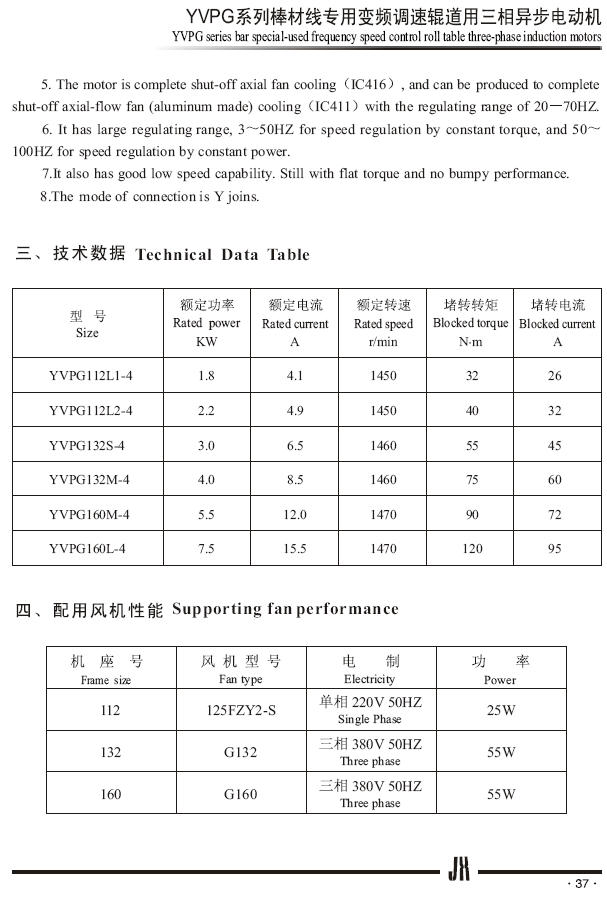 YVPG系列棒材线专用变频调速辊道用三相异步电动机
YVPG series bar special-used frequency speed control roll table three-phase induction motors

5. The motor is complete shut-off axial fan cooling（IC416）, and can be produced to complete shut-off axial-flow fan (aluminum made) cooling（IC411）with the regulating range of 20—70HZ.

6. It has large regulating range, 3～50HZ for speed regulation by constant torque, and 50～100HZ for speed regulation by constant power.

7.It also has good low speed capability. Still with flat torque and no bumpy performance.

8.The mode of connection is Y joins.

三、技术数据 Technical Data Table

| 型 号 Size | 额定功率 Rated power KW | 额定电流 Rated current A | 额定转速 Rated speed r/min | 堵转转矩 Blocked torque N·m | 堵转电流 Blocked current A |
|---|---|---|---|---|---|
| YVPG112L1-4 | 1.8 | 4.1 | 1450 | 32 | 26 |
| YVPG112L2-4 | 2.2 | 4.9 | 1450 | 40 | 32 |
| YVPG132S-4 | 3.0 | 6.5 | 1460 | 55 | 45 |
| YVPG132M-4 | 4.0 | 8.5 | 1460 | 75 | 60 |
| YVPG160M-4 | 5.5 | 12.0 | 1470 | 90 | 72 |
| YVPG160L-4 | 7.5 | 15.5 | 1470 | 120 | 95 |

四、配用风机性能 Supporting fan performance

| 机 座 号 Frame size | 风 机 型 号 Fan type | 电 制 Electricity | 功 率 Power |
|---|---|---|---|
| 112 | 125FZY2-S | 单相 220V 50HZ Single Phase | 25W |
| 132 | G132 | 三相 380V 50HZ Three phase | 55W |
| 160 | G160 | 三相 380V 50HZ Three phase | 55W |

JX
· 37 ·